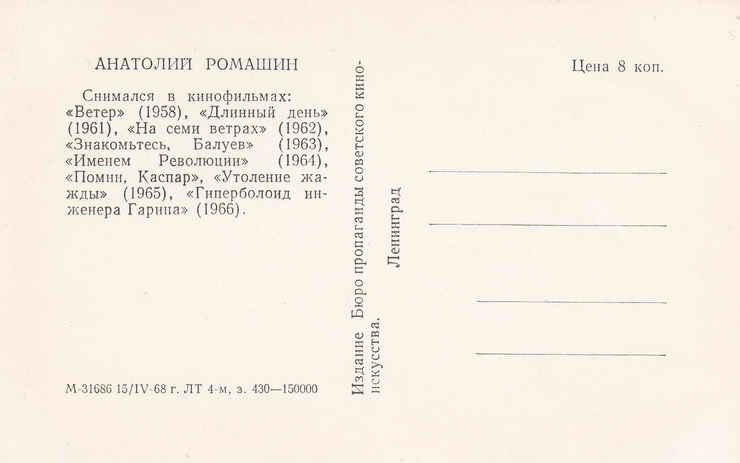 АНАТОЛИЙ РОМАШИН

Снимался в кинофильмах: «Ветер» (1958), «Длинный день» (1961), «На семи ветрах» (1962), «Знакомьтесь, Балуев» (1963), «Именем Революции» (1964), «Помни, Каспар», «Утоление жажды» (1965), «Гиперболоид инженера Гарина» (1966).

М-31686 15/IV-68 г. ЛТ 4-м, з. 430—150000

Издание Бюро пропаганды советского киноискусства.
Ленинград

Цена 8 коп.